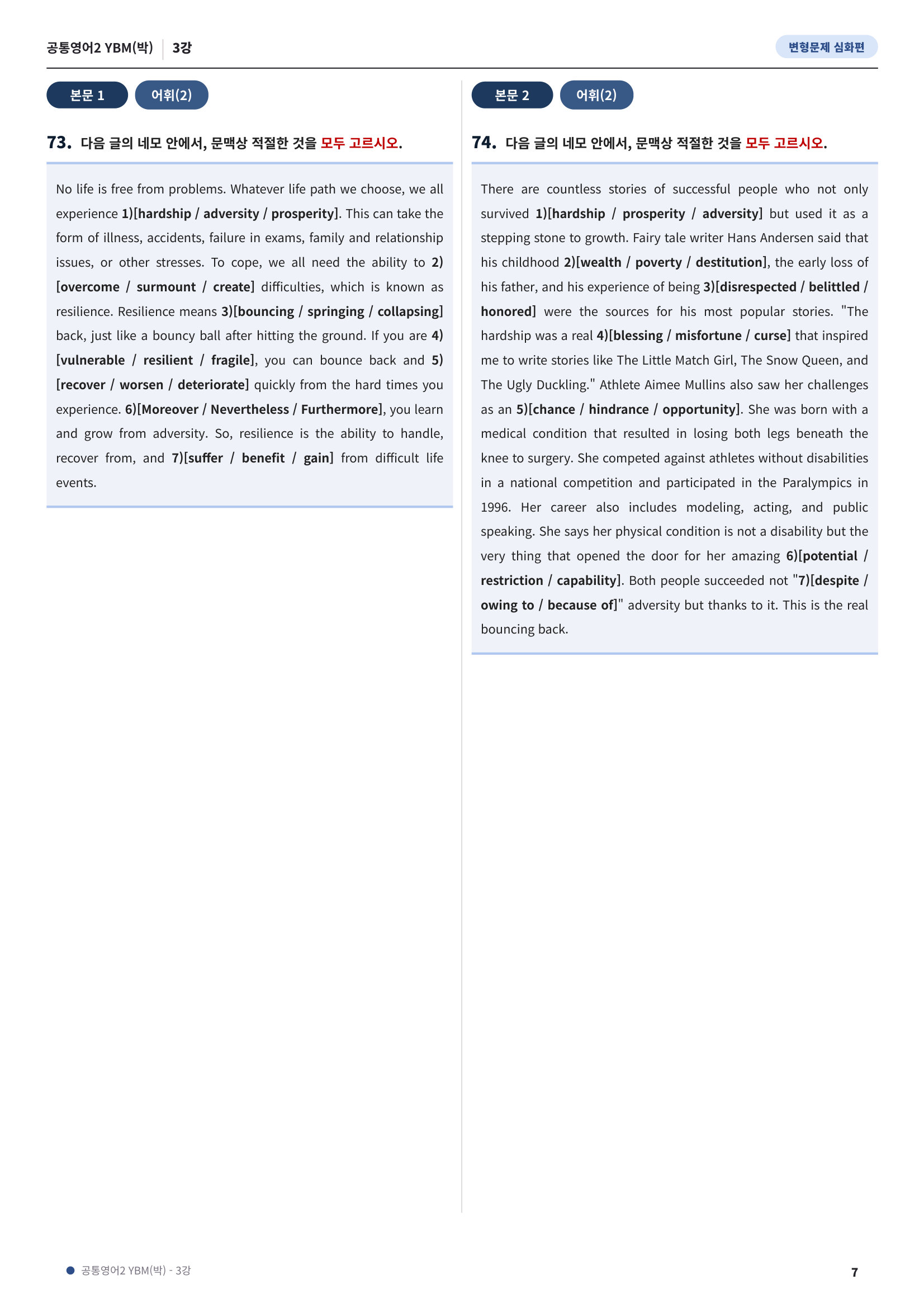 공통영어2 YBM(박) 3강

변형문제 심화편

본문 1 어휘(2)

73. 다음 글의 네모 안에서, 문맥상 적절한 것을 모두 고르시오.

No life is free from problems. Whatever life path we choose, we all experience 1)[hardship / adversity / prosperity]. This can take the form of illness, accidents, failure in exams, family and relationship issues, or other stresses. To cope, we all need the ability to 2)[overcome / surmount / create] difficulties, which is known as resilience. Resilience means 3)[bouncing / springing / collapsing] back, just like a bouncy ball after hitting the ground. If you are 4)[vulnerable / resilient / fragile], you can bounce back and 5)[recover / worsen / deteriorate] quickly from the hard times you experience. 6)[Moreover / Nevertheless / Furthermore], you learn and grow from adversity. So, resilience is the ability to handle, recover from, and 7)[suffer / benefit / gain] from difficult life events.

본문 2 어휘(2)

74. 다음 글의 네모 안에서, 문맥상 적절한 것을 모두 고르시오.

There are countless stories of successful people who not only survived 1)[hardship / prosperity / adversity] but used it as a stepping stone to growth. Fairy tale writer Hans Andersen said that his childhood 2)[wealth / poverty / destitution], the early loss of his father, and his experience of being 3)[disrespected / belittled / honored] were the sources for his most popular stories. "The hardship was a real 4)[blessing / misfortune / curse] that inspired me to write stories like The Little Match Girl, The Snow Queen, and The Ugly Duckling." Athlete Aimee Mullins also saw her challenges as an 5)[chance / hindrance / opportunity]. She was born with a medical condition that resulted in losing both legs beneath the knee to surgery. She competed against athletes without disabilities in a national competition and participated in the Paralympics in 1996. Her career also includes modeling, acting, and public speaking. She says her physical condition is not a disability but the very thing that opened the door for her amazing 6)[potential / restriction / capability]. Both people succeeded not "7)[despite / owing to / because of]" adversity but thanks to it. This is the real bouncing back.

• 공통영어2 YBM(박) - 3강

7